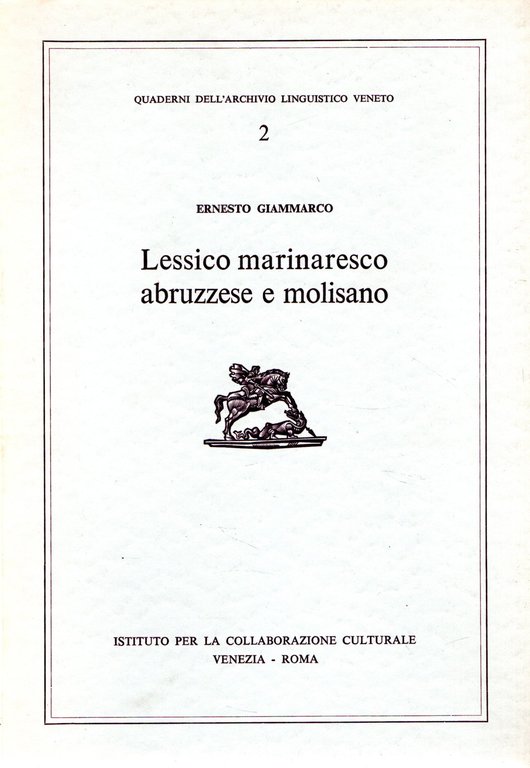 QUADERNI DELL'ARCHIVIO LINGUISTICO VENETO

2

ERNESTO GIAMMARCO

Lessico marinaresco
abruzzese e molisano

ISTITUTO PER LA COLLABORAZIONE CULTURALE
VENEZIA - ROMA